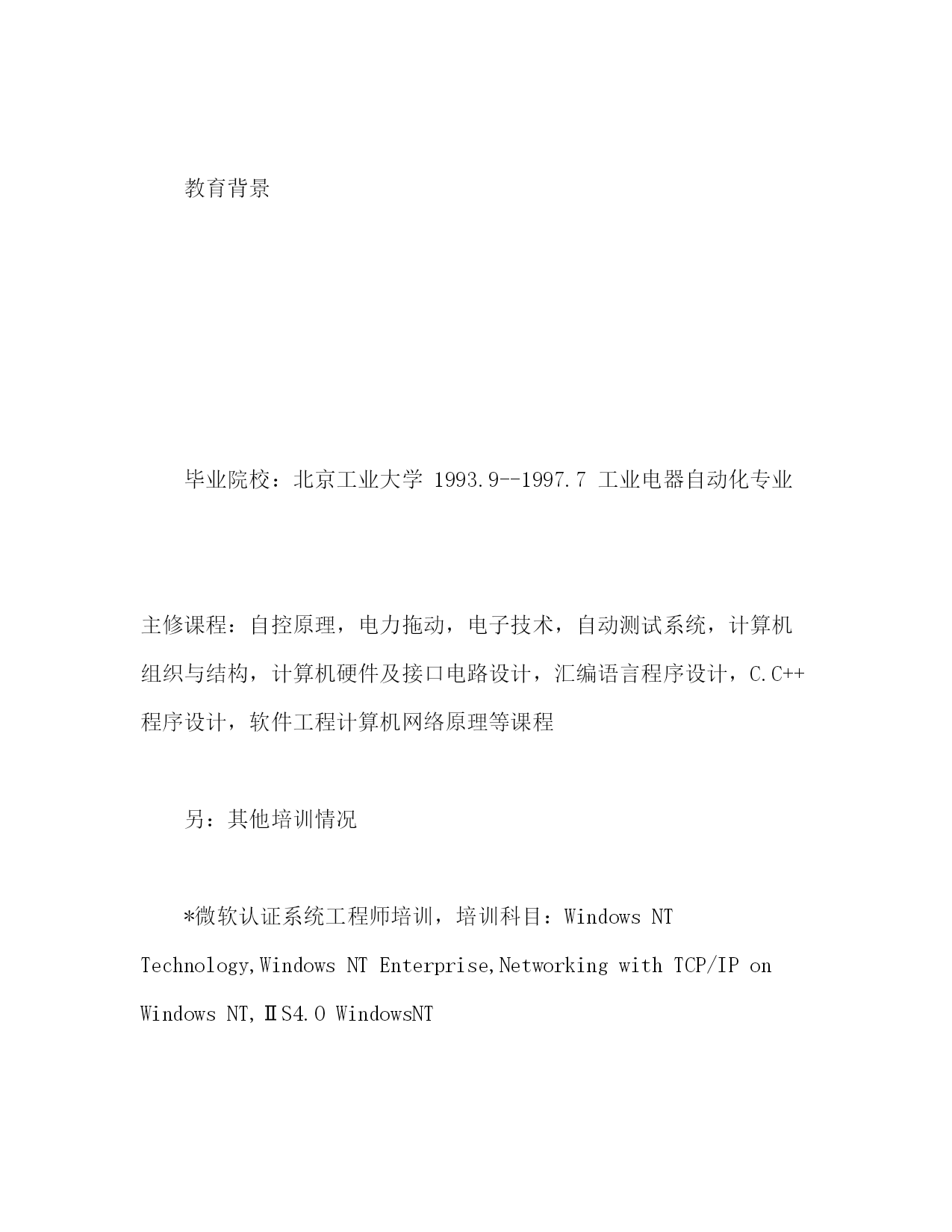 教育背景

毕业院校：北京工业大学 1993.9--1997.7 工业电器自动化专业

主修课程：自控原理，电力拖动，电子技术，自动测试系统，计算机组织与结构，计算机硬件及接口电路设计，汇编语言程序设计，C.C++程序设计，软件工程计算机网络原理等课程

另：其他培训情况

*微软认证系统工程师培训，培训科目：Windows NT Technology,Windows NT Enterprise,Networking with TCP/IP on Windows NT,ⅡS4.0 WindowsNT